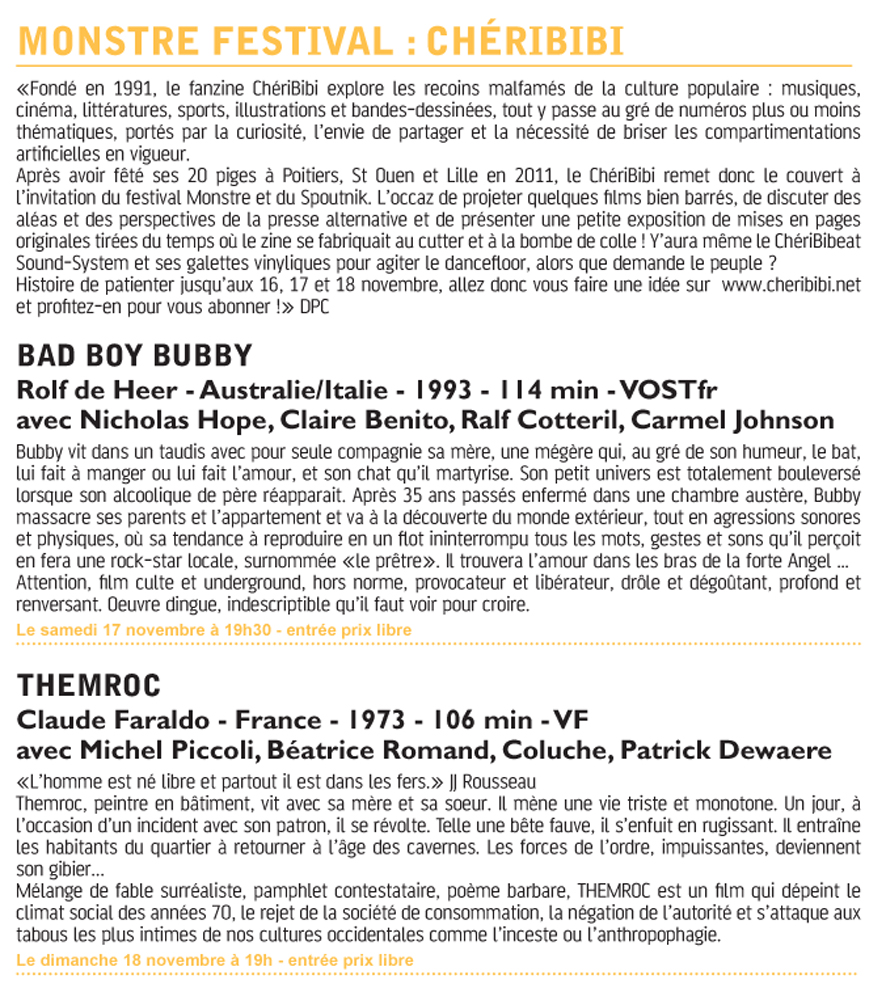 MONSTRE FESTIVAL : CHÉRIBIBI

«Fondé en 1991, le fanzine ChériBibi explore les recoins malfamés de la culture populaire : musiques, cinéma, littératures, sports, illustrations et bandes-dessinées, tout y passe au gré de numéros plus ou moins thématiques, portés par la curiosité, l'envie de partager et la nécessité de briser les compartimentations artificielles en vigueur.
Après avoir fêté ses 20 piges à Poitiers, St Ouen et Lille en 2011, le ChériBibi remet donc le couvert à l'invitation du festival Monstre et du Spoutnik. L'occaz de projeter quelques films bien barrés, de discuter des aléas et des perspectives de la presse alternative et de présenter une petite exposition de mises en pages originales tirées du temps où le zine se fabriquait au cutter et à la bombe de colle ! Y'aura même le ChériBibeat Sound-System et ses galettes vinyliques pour agiter le dancefloor, alors que demande le peuple ?
Histoire de patienter jusqu'aux 16, 17 et 18 novembre, allez donc vous faire une idée sur www.cheribibi.net et profitez-en pour vous abonner !» DPC

BAD BOY BUBBY
Rolf de Heer - Australie/Italie - 1993 - 114 min - VOSTfr
avec Nicholas Hope, Claire Benito, Ralf Cotteril, Carmel Johnson

Bubby vit dans un taudis avec pour seule compagnie sa mère, une mégère qui, au gré de son humeur, le bat, lui fait à manger ou lui fait l'amour, et son chat qu'il martyrise. Son petit univers est totalement bouleversé lorsque son alcoolique de père réapparait. Après 35 ans passés enfermé dans une chambre austère, Bubby massacre ses parents et l'appartement et va à la découverte du monde extérieur, tout en agressions sonores et physiques, où sa tendance à reproduire en un flot ininterrompu tous les mots, gestes et sons qu'il perçoit en fera une rock-star locale, surnommée «le prêtre». Il trouvera l'amour dans les bras de la forte Angel ...
Attention, film culte et underground, hors norme, provocateur et libérateur, drôle et dégoûtant, profond et renversant. Oeuvre dingue, indescriptible qu'il faut voir pour croire.
Le samedi 17 novembre à 19h30 - entrée prix libre

THEMROC
Claude Faraldo - France - 1973 - 106 min - VF
avec Michel Piccoli, Béatrice Romand, Coluche, Patrick Dewaere

«L'homme est né libre et partout il est dans les fers.» JJ Rousseau
Themroc, peintre en bâtiment, vit avec sa mère et sa soeur. Il mène une vie triste et monotone. Un jour, à l'occasion d'un incident avec son patron, il se révolte. Telle une bête fauve, il s'enfuit en rugissant. Il entraîne les habitants du quartier à retourner à l'âge des cavernes. Les forces de l'ordre, impuissantes, deviennent son gibier...
Mélange de fable surréaliste, pamphlet contestataire, poème barbare, THEMROC est un film qui dépeint le climat social des années 70, le rejet de la société de consommation, la négation de l'autorité et s'attaque aux tabous les plus intimes de nos cultures occidentales comme l'inceste ou l'anthropophagie.
Le dimanche 18 novembre à 19h - entrée prix libre